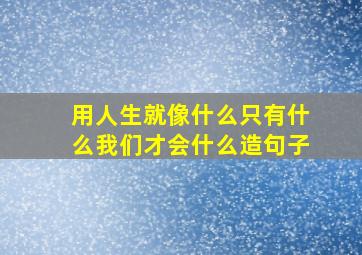 用人生就像什么只有什么我们才会什么造句子